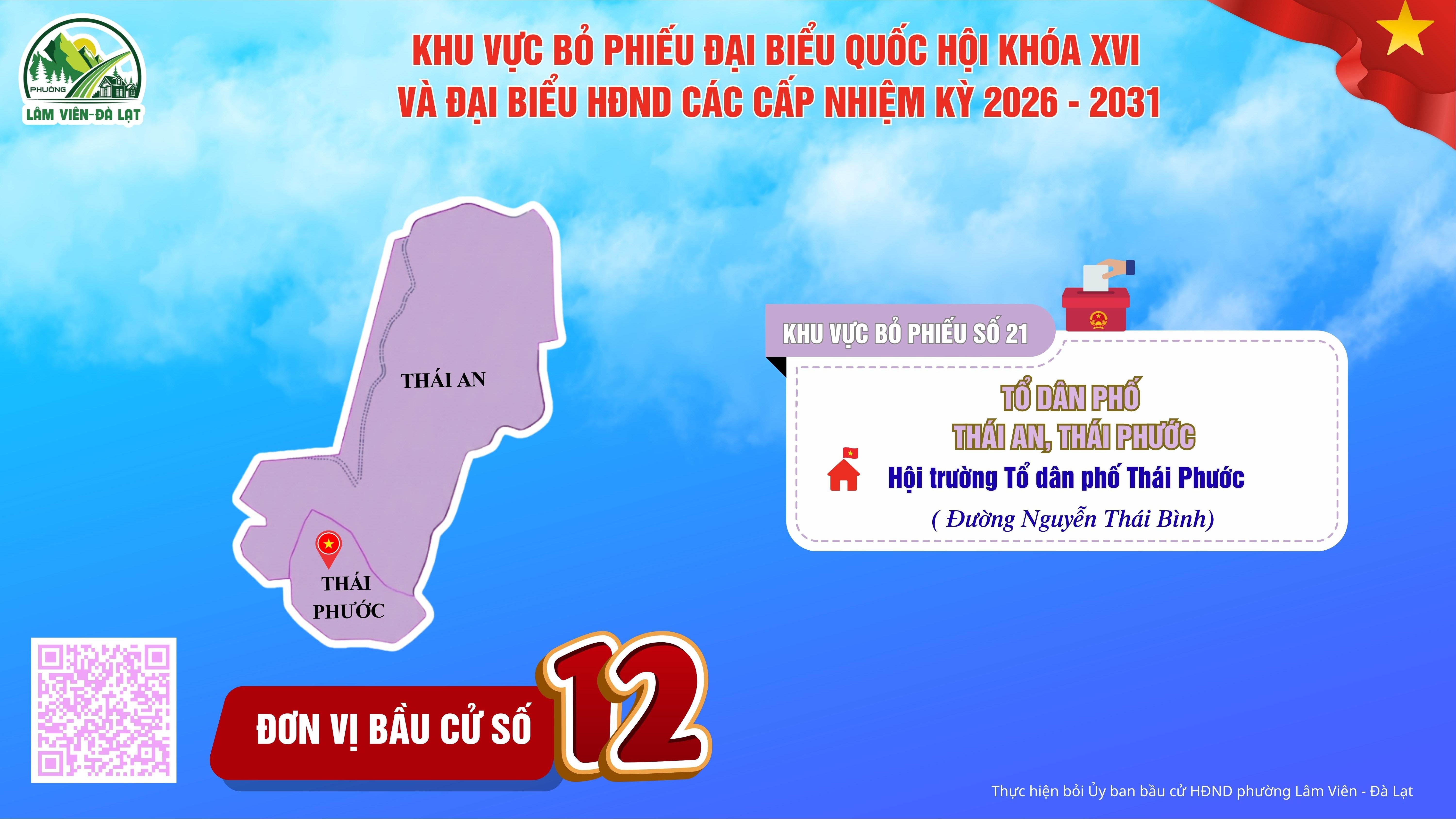 PHƯỜNG
LÂM VIÊN-ĐÀ LẠT

KHU VỰC BỎ PHIẾU ĐẠI BIỂU QUỐC HỘI KHÓA XVI
VÀ ĐẠI BIỂU HĐND CÁC CẤP NHIỆM KỲ 2026 - 2031

THÁI AN

THÁI PHƯỚC

KHU VỰC BỎ PHIẾU SỐ 21

TỔ DÂN PHỐ
THÁI AN, THÁI PHƯỚC

Hội trường Tổ dân phố Thái Phước
( Đường Nguyễn Thái Bình)

ĐƠN VỊ BẦU CỬ SỐ 12

Thực hiện bởi Ủy ban bầu cử HĐND phường Lâm Viên - Đà Lạt